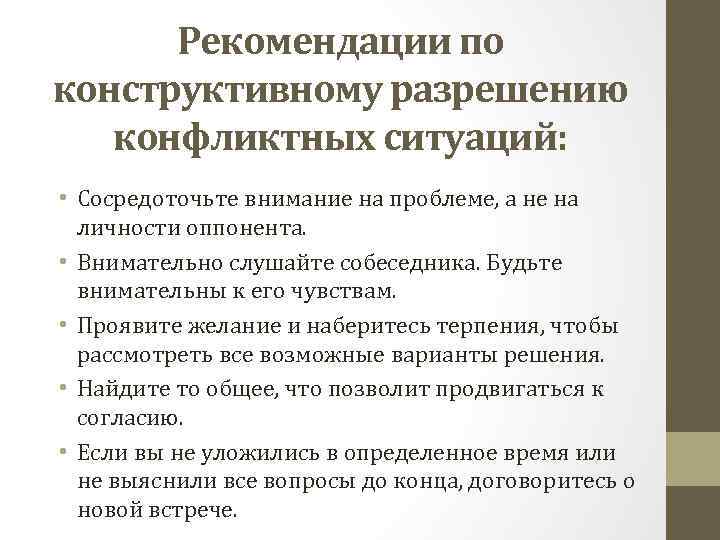 Рекомендации по конструктивному разрешению конфликтных ситуаций:

• Сосредоточьте внимание на проблеме, а не на личности оппонента.
• Внимательно слушайте собеседника. Будьте внимательны к его чувствам.
• Проявите желание и наберитесь терпения, чтобы рассмотреть все возможные варианты решения.
• Найдите то общее, что позволит продвигаться к согласию.
• Если вы не уложились в определенное время или не выяснили все вопросы до конца, договоритесь о новой встрече.